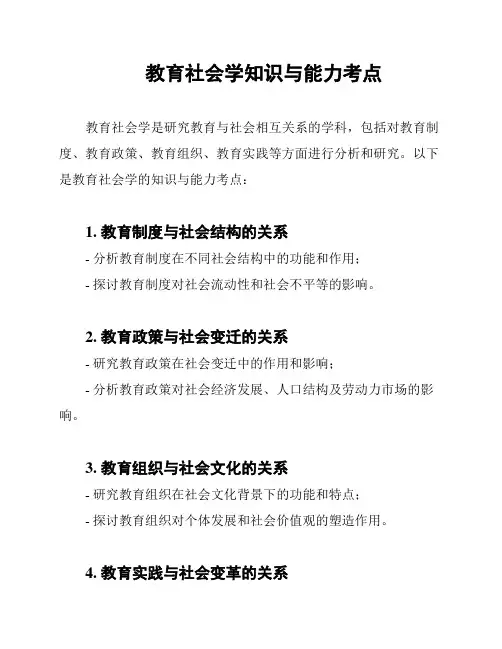 教育社会学知识与能力考点

教育社会学是研究教育与社会相互关系的学科，包括对教育制度、教育政策、教育组织、教育实践等方面进行分析和研究。以下是教育社会学的知识与能力考点：

1. 教育制度与社会结构的关系

- 分析教育制度在不同社会结构中的功能和作用；
- 探讨教育制度对社会流动性和社会不平等的影响。

2. 教育政策与社会变迁的关系

- 研究教育政策在社会变迁中的作用和影响；
- 分析教育政策对社会经济发展、人口结构及劳动力市场的影响。

3. 教育组织与社会文化的关系

- 研究教育组织在社会文化背景下的功能和特点；
- 探讨教育组织对个体发展和社会价值观的塑造作用。

4. 教育实践与社会变革的关系